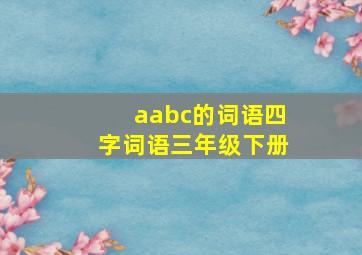 aabc的词语四字词语三年级下册